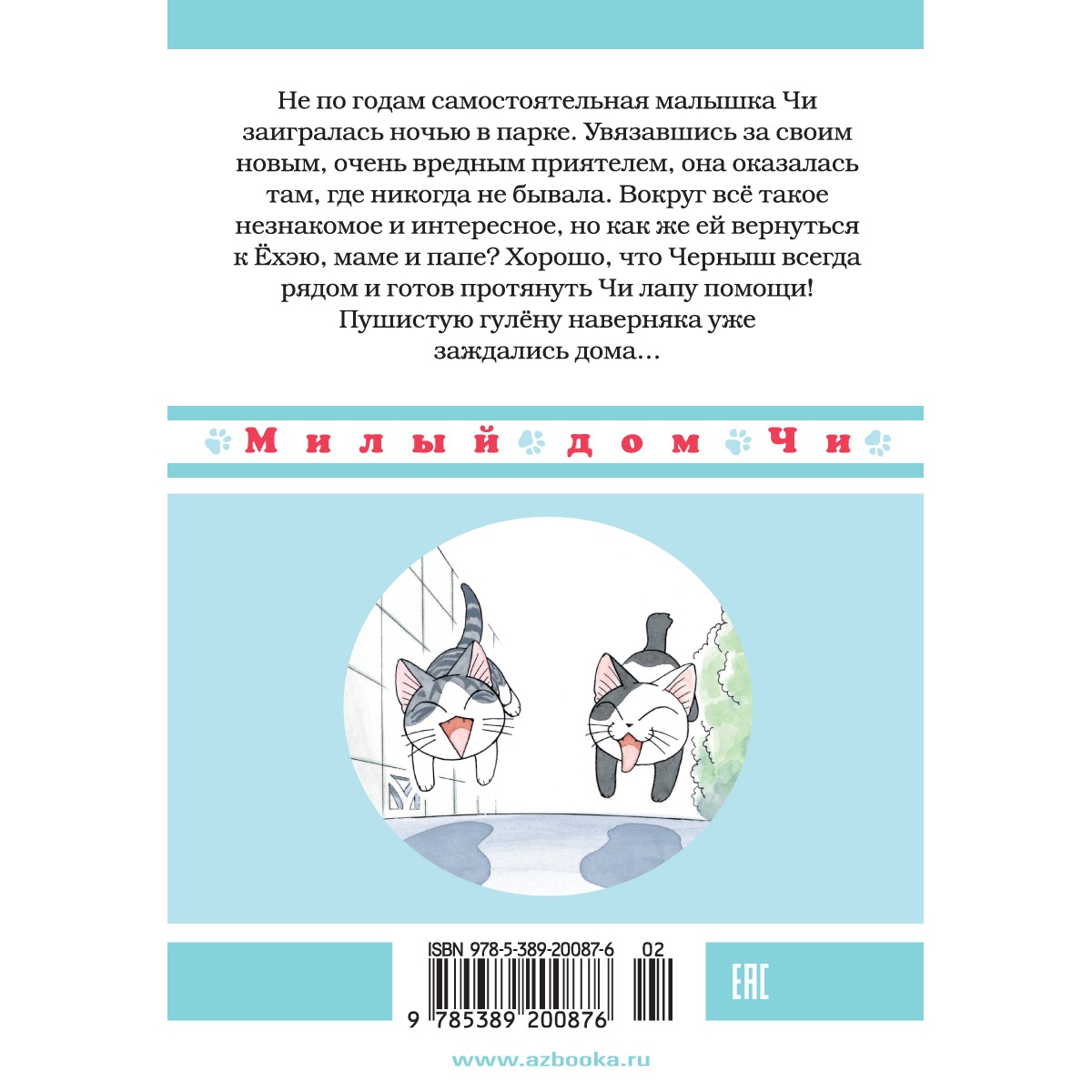 Не по годам самостоятельная малышка Чи заигралась ночью в парке. Увязавшись за своим новым, очень вредным приятелем, она оказалась там, где никогда не бывала. Вокруг всё такое незнакомое и интересное, но как же ей вернуться к Ёхэю, маме и папе? Хорошо, что Черныш всегда рядом и готов протянуть Чи лапу помощи! Пушистую гулёну наверняка уже заждались дома...

Милый дом Чи

ISBN 978-5-389-20087-6 02

9 785389 200876

EAC

www.azbooka.ru